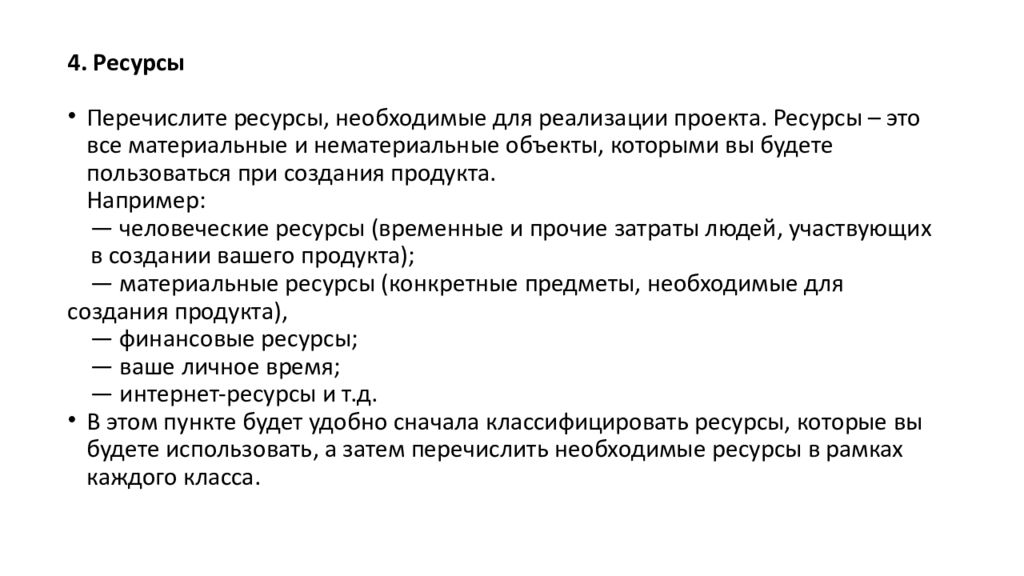 4. Ресурсы

• Перечислите ресурсы, необходимые для реализации проекта. Ресурсы – это все материальные и нематериальные объекты, которыми вы будете пользоваться при создания продукта.
Например:
— человеческие ресурсы (временные и прочие затраты людей, участвующих в создании вашего продукта);
— материальные ресурсы (конкретные предметы, необходимые для создания продукта),
— финансовые ресурсы;
— ваше личное время;
— интернет-ресурсы и т.д.
• В этом пункте будет удобно сначала классифицировать ресурсы, которые вы будете использовать, а затем перечислить необходимые ресурсы в рамках каждого класса.